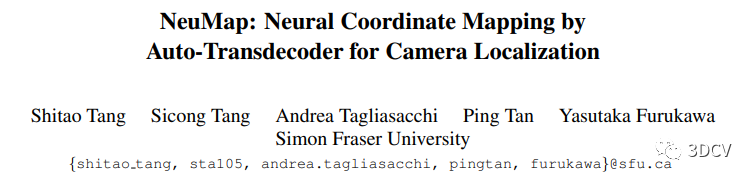 NeuMap: Neural Coordinate Mapping by Auto-Transdecoder for Camera Localization

Shitao Tang Sicong Tang Andrea Tagliasacchi Ping Tan Yasutaka Furukawa
Simon Fraser University
{shitao_tang, sta105, andrea.tagliasacchi, pingtan, furukawa}@sfu.ca

3DCV